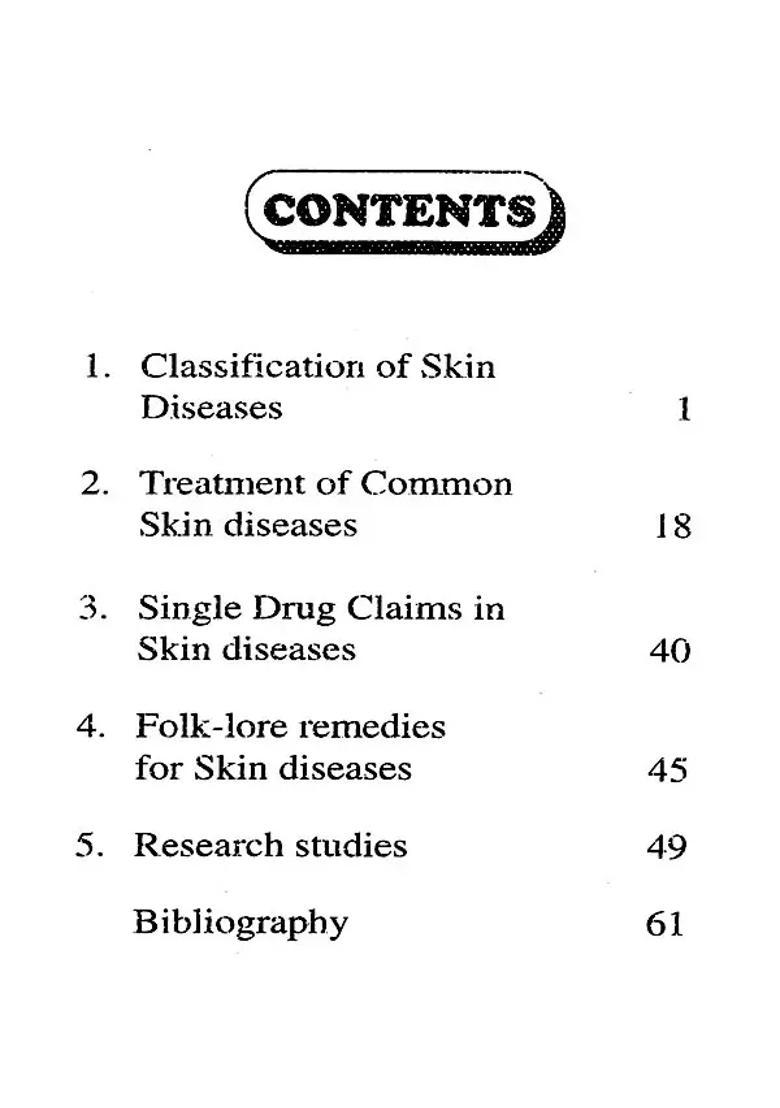 CONTENTS

1. Classification of Skin Diseases 1

2. Treatment of Common Skin diseases 18

3. Single Drug Claims in Skin diseases 40

4. Folk-lore remedies for Skin diseases 45

5. Research studies 49

Bibliography 61